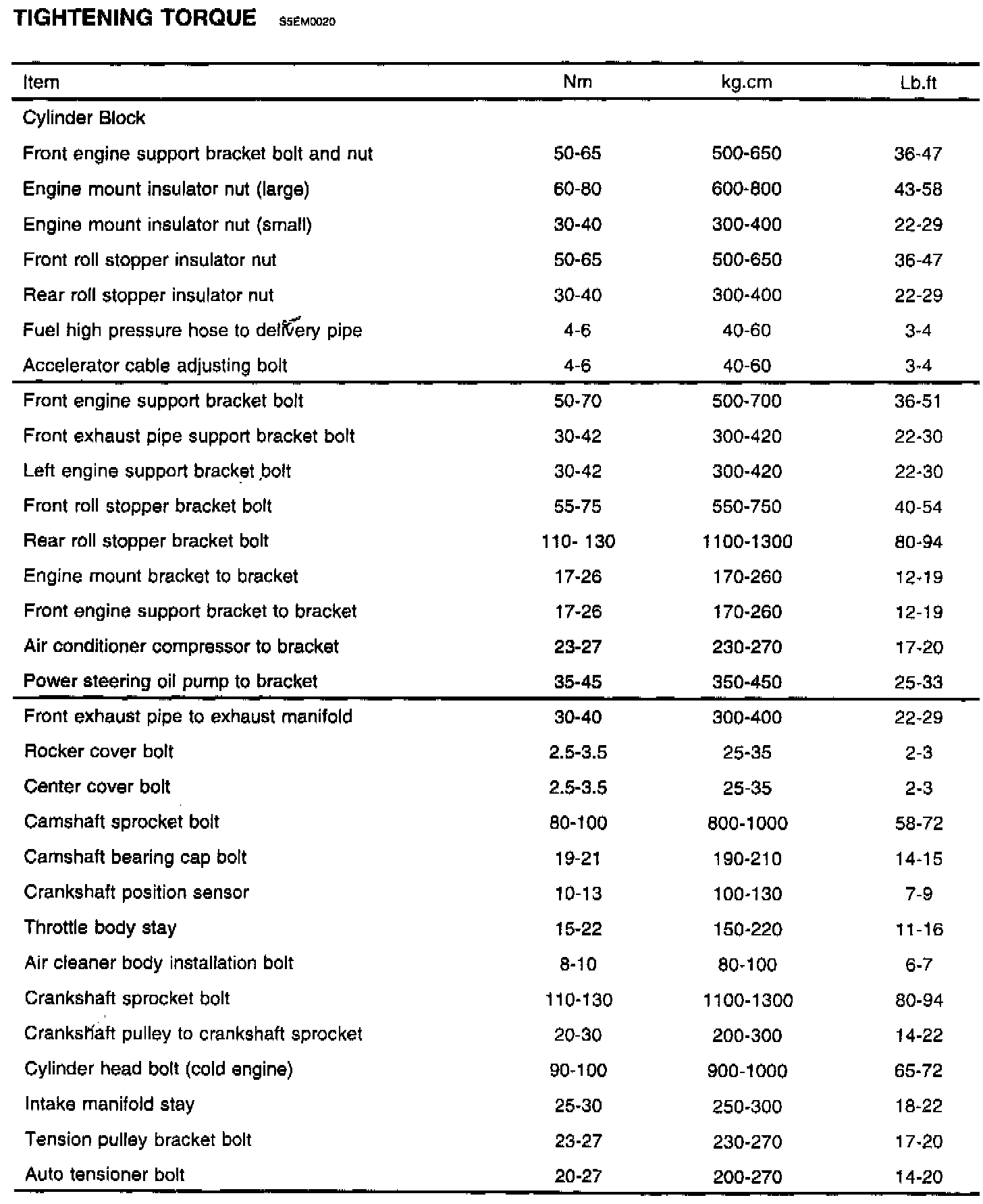 TIGHTENING TORQUE S5EM0020

| Item | Nm | kg.cm | Lb.ft |
|---|---|---|---|
| Cylinder Block | | | |
| Front engine support bracket bolt and nut | 50-65 | 500-650 | 36-47 |
| Engine mount insulator nut (large) | 60-80 | 600-800 | 43-58 |
| Engine mount insulator nut (small) | 30-40 | 300-400 | 22-29 |
| Front roll stopper insulator nut | 50-65 | 500-650 | 36-47 |
| Rear roll stopper insulator nut | 30-40 | 300-400 | 22-29 |
| Fuel high pressure hose to delivery pipe | 4-6 | 40-60 | 3-4 |
| Accelerator cable adjusting bolt | 4-6 | 40-60 | 3-4 |
| Front engine support bracket bolt | 50-70 | 500-700 | 36-51 |
| Front exhaust pipe support bracket bolt | 30-42 | 300-420 | 22-30 |
| Left engine support bracket bolt | 30-42 | 300-420 | 22-30 |
| Front roll stopper bracket bolt | 55-75 | 550-750 | 40-54 |
| Rear roll stopper bracket bolt | 110- 130 | 1100-1300 | 80-94 |
| Engine mount bracket to bracket | 17-26 | 170-260 | 12-19 |
| Front engine support bracket to bracket | 17-26 | 170-260 | 12-19 |
| Air conditioner compressor to bracket | 23-27 | 230-270 | 17-20 |
| Power steering oil pump to bracket | 35-45 | 350-450 | 25-33 |
| Front exhaust pipe to exhaust manifold | 30-40 | 300-400 | 22-29 |
| Rocker cover bolt | 2.5-3.5 | 25-35 | 2-3 |
| Center cover bolt | 2.5-3.5 | 25-35 | 2-3 |
| Camshaft sprocket bolt | 80-100 | 800-1000 | 58-72 |
| Camshaft bearing cap bolt | 19-21 | 190-210 | 14-15 |
| Crankshaft position sensor | 10-13 | 100-130 | 7-9 |
| Throttle body stay | 15-22 | 150-220 | 11-16 |
| Air cleaner body installation bolt | 8-10 | 80-100 | 6-7 |
| Crankshaft sprocket bolt | 110-130 | 1100-1300 | 80-94 |
| Crankshaft pulley to crankshaft sprocket | 20-30 | 200-300 | 14-22 |
| Cylinder head bolt (cold engine) | 90-100 | 900-1000 | 65-72 |
| Intake manifold stay | 25-30 | 250-300 | 18-22 |
| Tension pulley bracket bolt | 23-27 | 230-270 | 17-20 |
| Auto tensioner bolt | 20-27 | 200-270 | 14-20 |